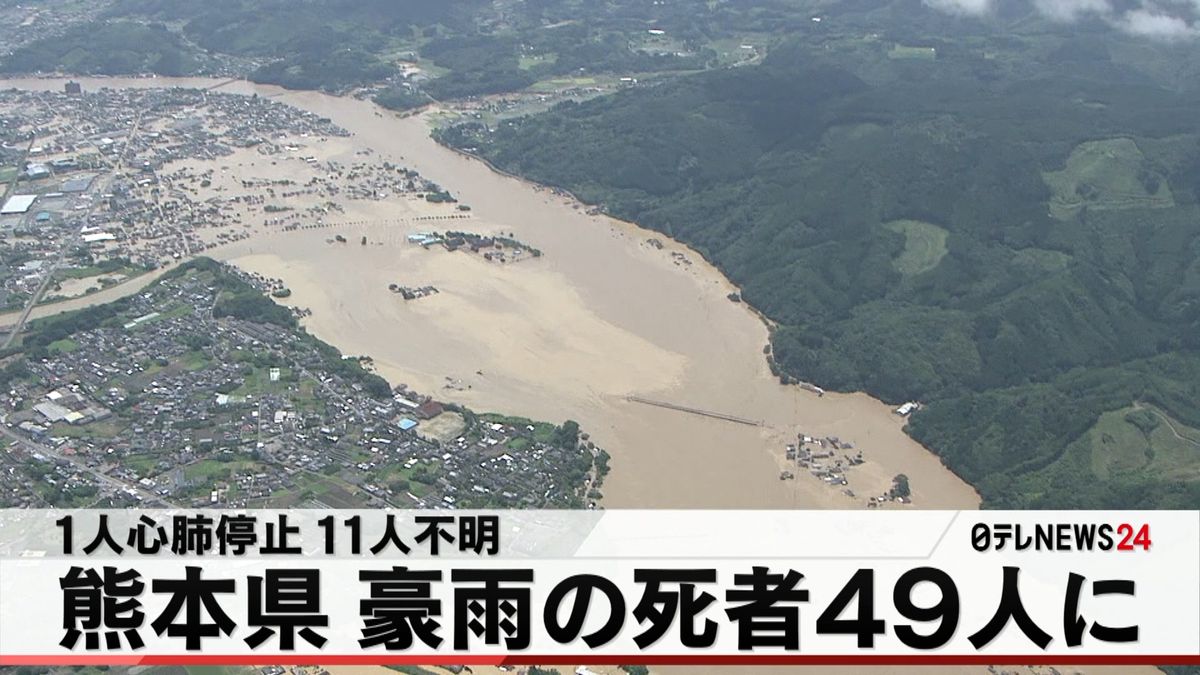 1人心肺停止 11人不明

日テレNEWS24

熊本県 豪雨の死者49人に